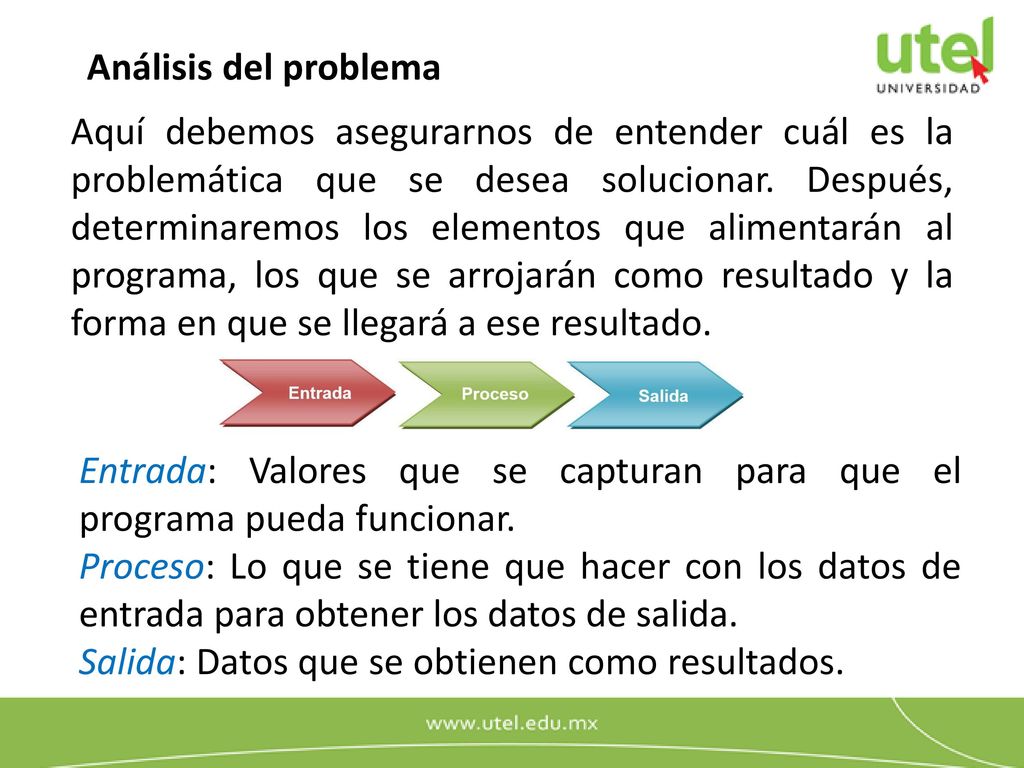 Análisis del problema

utel
UNIVERSIDAD

Aquí debemos asegurarnos de entender cuál es la problemática que se desea solucionar. Después, determinaremos los elementos que alimentarán al programa, los que se arrojarán como resultado y la forma en que se llegará a ese resultado.

Entrada
Proceso
Salida

Entrada: Valores que se capturan para que el programa pueda funcionar.
Proceso: Lo que se tiene que hacer con los datos de entrada para obtener los datos de salida.
Salida: Datos que se obtienen como resultados.

www.utel.edu.mx